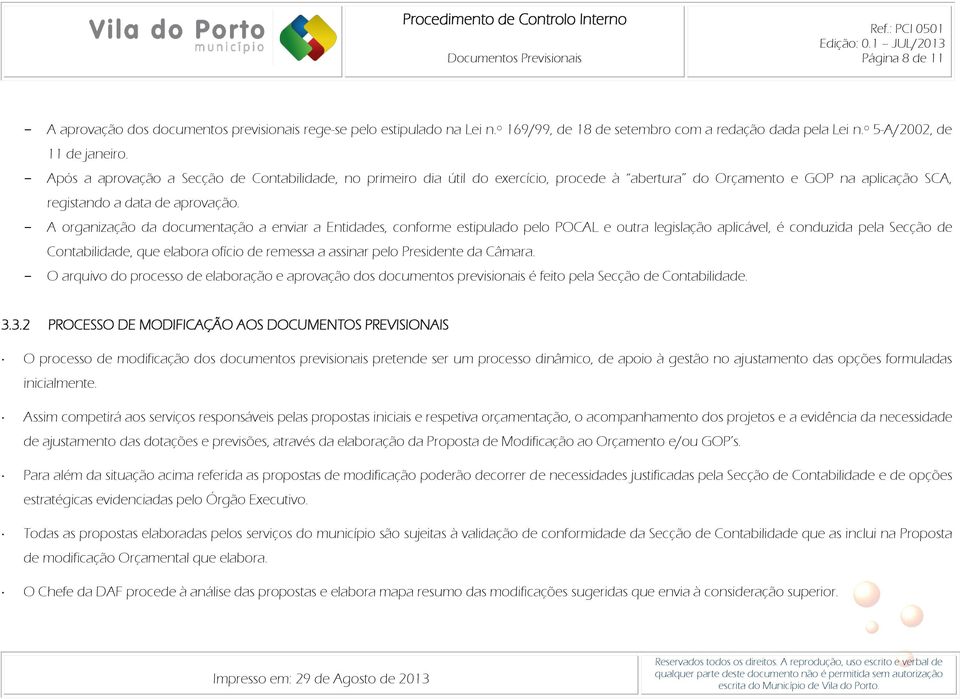 Vila do Porto
município

Procedimento de Controlo Interno

Documentos Previsionais

Ref.: PCI 0501
Edição: 0.1 – JUL/2013
Página 8 de 11

– A aprovação dos documentos previsionais rege-se pelo estipulado na Lei n.º 169/99, de 18 de setembro com a redação dada pela Lei n.º 5-A/2002, de 11 de janeiro.

– Após a aprovação a Secção de Contabilidade, no primeiro dia útil do exercício, procede à "abertura" do Orçamento e GOP na aplicação SCA, registando a data de aprovação.

– A organização da documentação a enviar a Entidades, conforme estipulado pelo POCAL e outra legislação aplicável, é conduzida pela Secção de Contabilidade, que elabora ofício de remessa a assinar pelo Presidente da Câmara.

– O arquivo do processo de elaboração e aprovação dos documentos previsionais é feito pela Secção de Contabilidade.

3.3.2 PROCESSO DE MODIFICAÇÃO AOS DOCUMENTOS PREVISIONAIS

· O processo de modificação dos documentos previsionais pretende ser um processo dinâmico, de apoio à gestão no ajustamento das opções formuladas inicialmente.

· Assim competirá aos serviços responsáveis pelas propostas iniciais e respetiva orçamentação, o acompanhamento dos projetos e a evidência da necessidade de ajustamento das dotações e previsões, através da elaboração da Proposta de Modificação ao Orçamento e/ou GOP's.

· Para além da situação acima referida as propostas de modificação poderão decorrer de necessidades justificadas pela Secção de Contabilidade e de opções estratégicas evidenciadas pelo Órgão Executivo.

· Todas as propostas elaboradas pelos serviços do município são sujeitas à validação de conformidade da Secção de Contabilidade que as inclui na Proposta de modificação Orçamental que elabora.

· O Chefe da DAF procede à análise das propostas e elabora mapa resumo das modificações sugeridas que envia à consideração superior.

Impresso em: 29 de Agosto de 2013

Reservados todos os direitos. A reprodução, uso escrito e verbal de qualquer parte deste documento não é permitida sem autorização escrita do Município de Vila do Porto.